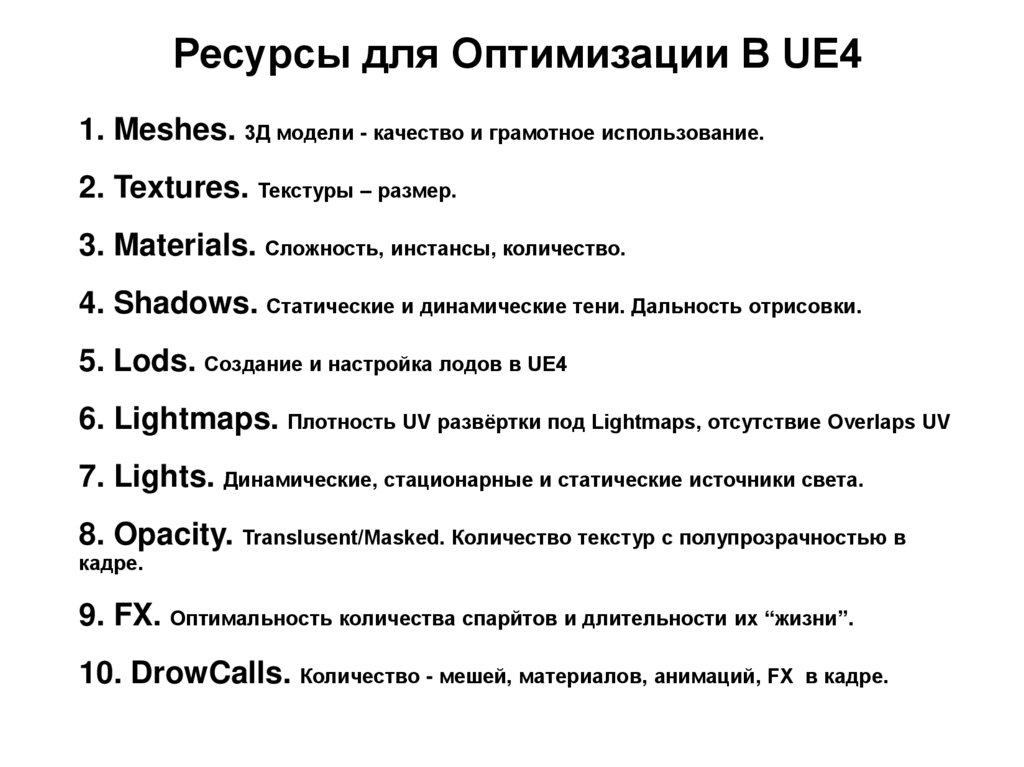 Ресурсы для Оптимизации В UE4

1. Meshes. 3Д модели - качество и грамотное использование.

2. Textures. Текстуры – размер.

3. Materials. Сложность, инстансы, количество.

4. Shadows. Статические и динамические тени. Дальность отрисовки.

5. Lods. Создание и настройка лодов в UE4

6. Lightmaps. Плотность UV развёртки под Lightmaps, отсутствие Overlaps UV

7. Lights. Динамические, стационарные и статические источники света.

8. Opacity. Translusent/Masked. Количество текстур с полупрозрачностью в кадре.

9. FX. Оптимальность количества спарйтов и длительности их “жизни”.

10. DrowCalls. Количество - мешей, материалов, анимаций, FX в кадре.